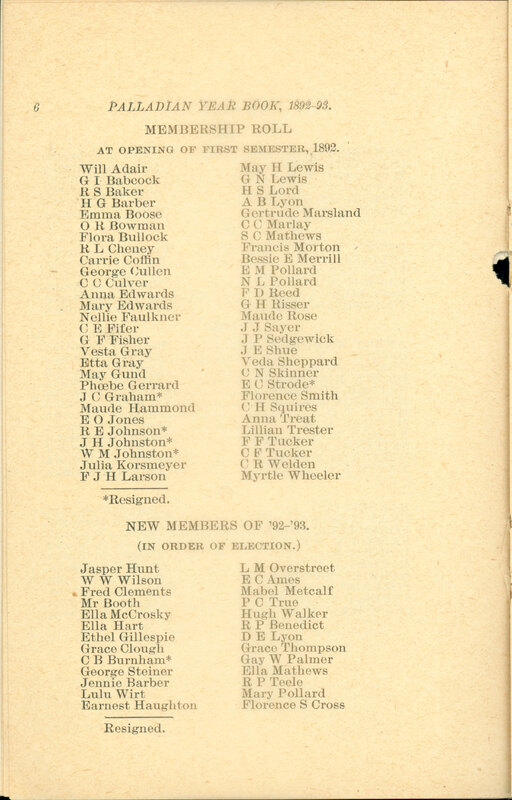 6 PALLADIAN YEAR BOOK, 1892-93.

MEMBERSHIP ROLL

AT OPENING OF FIRST SEMESTER, 1892.

Will Adair
G I Babcock
R S Baker
H G Barber
Emma Boose
O R Bowman
Flora Bullock
R L Cheney
Carrie Coffin
George Cullen
C C Culver
Anna Edwards
Mary Edwards
Nellie Faulkner
C E Fifer
G F Fisher
Vesta Gray
Etta Gray
May Gund
Phœbe Gerrard
J C Graham*
Maude Hammond
E O Jones
R E Johnson*
J H Johnston*
W M Johnston*
Julia Korsmeyer
F J H Larson

May H Lewis
G N Lewis
H S Lord
A B Lyon
Gertrude Marsland
C C Marlay
S C Mathews
Francis Morton
Bessie E Merrill
E M Pollard
N L Pollard
F D Reed
G H Risser
Maude Rose
J J Sayer
J P Sedgewick
J E Shue
Veda Sheppard
C N Skinner
E C Strode*
Florence Smith
C H Squires
Anna Treat
Lillian Trester
F F Tucker
C F Tucker
C R Welden
Myrtle Wheeler

*Resigned.

NEW MEMBERS OF '92-'93.

(IN ORDER OF ELECTION.)

Jasper Hunt
W W Wilson
Fred Clements
Mr Booth
Ella McCrosky
Ella Hart
Ethel Gillespie
Grace Clough
C B Burnham*
George Steiner
Jennie Barber
Lulu Wirt
Earnest Haughton

L M Overstreet
E C Ames
Mabel Metcalf
P C True
Hugh Walker
R P Benedict
D E Lyon
Grace Thompson
Gay W Palmer
Ella Mathews
R P Teele
Mary Pollard
Florence S Cross

Resigned.